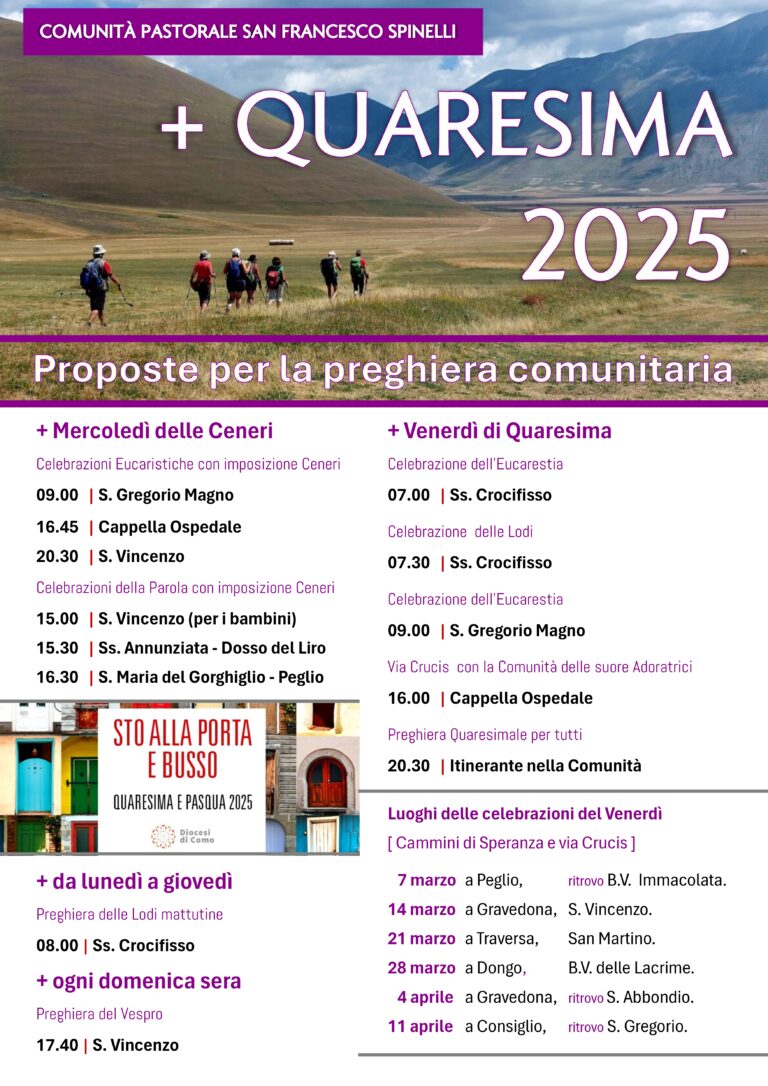 COMUNITÀ PASTORALE SAN FRANCESCO SPINELLI

+ QUARESIMA 2025

Proposte per la preghiera comunitaria

+ Mercoledì delle Ceneri

Celebrazioni Eucaristiche con imposizione Ceneri

09.00 | S. Gregorio Magno

16.45 | Cappella Ospedale

20.30 | S. Vincenzo

Celebrazioni della Parola con imposizione Ceneri

15.00 | S. Vincenzo (per i bambini)

15.30 | Ss. Annunziata - Dosso del Liro

16.30 | S. Maria del Gorghiglio - Peglio

STO ALLA PORTA E BUSSO

QUARESIMA E PASQUA 2025

Diocesi di Como

+ da lunedì a giovedì

Preghiera delle Lodi mattutine

08.00 | Ss. Crocifisso

+ ogni domenica sera

Preghiera del Vespro

17.40 | S. Vincenzo

+ Venerdì di Quaresima

Celebrazione dell'Eucarestia

07.00 | Ss. Crocifisso

Celebrazione delle Lodi

07.30 | Ss. Crocifisso

Celebrazione dell'Eucarestia

09.00 | S. Gregorio Magno

Via Crucis con la Comunità delle suore Adoratrici

16.00 | Cappella Ospedale

Preghiera Quaresimale per tutti

20.30 | Itinerante nella Comunità

Luoghi delle celebrazioni del Venerdì

[ Cammini di Speranza e via Crucis ]

7 marzo a Peglio, ritrovo B.V. Immacolata.

14 marzo a Gravedona, S. Vincenzo.

21 marzo a Traversa, San Martino.

28 marzo a Dongo, B.V. delle Lacrime.

4 aprile a Gravedona, ritrovo S. Abbondio.

11 aprile a Consiglio, ritrovo S. Gregorio.